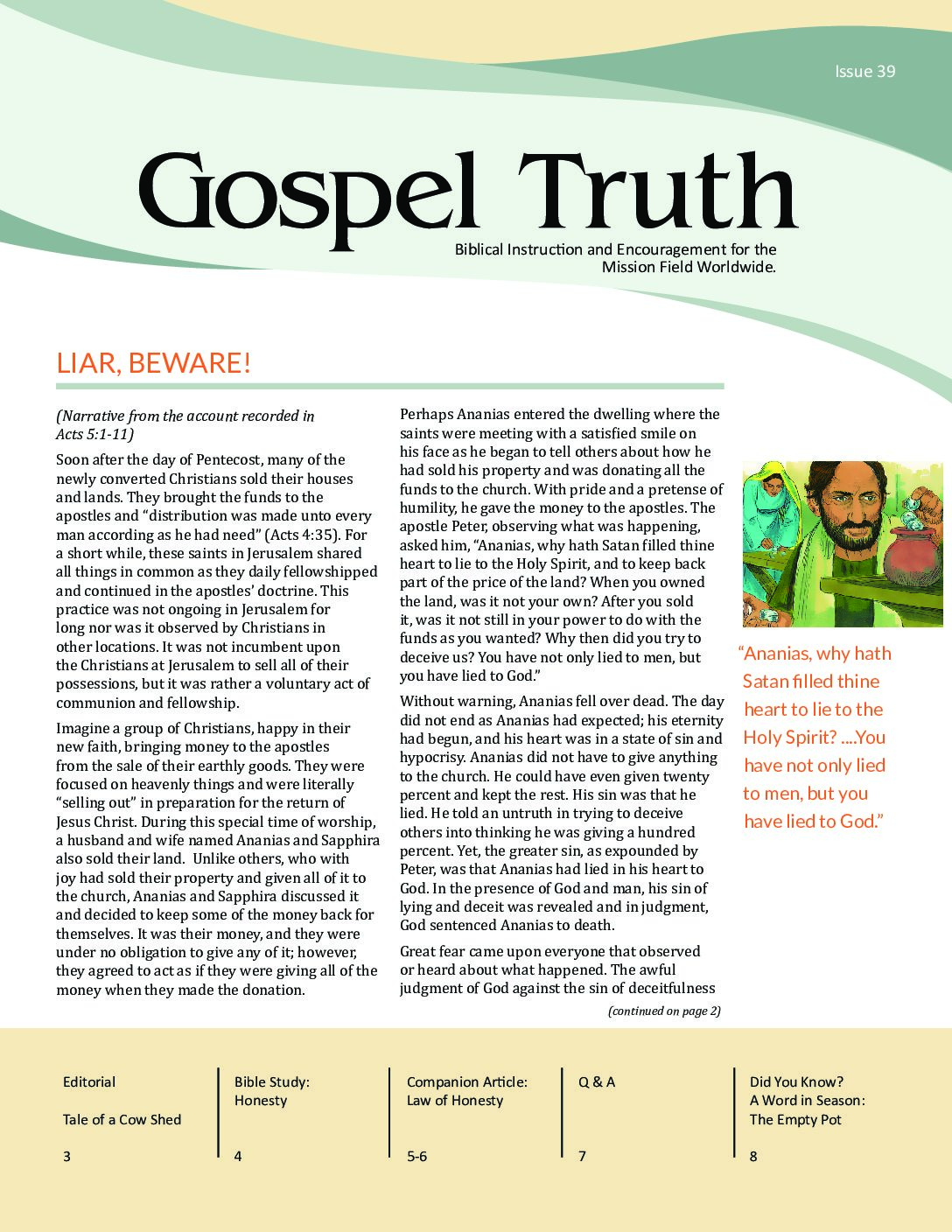 Issue 39

Gospel Truth

Biblical Instruction and Encouragement for the Mission Field Worldwide.

LIAR, BEWARE!

(Narrative from the account recorded in Acts 5:1-11)

Soon after the day of Pentecost, many of the newly converted Christians sold their houses and lands. They brought the funds to the apostles and “distribution was made unto every man according as he had need” (Acts 4:35). For a short while, these saints in Jerusalem shared all things in common as they daily fellowshipped and continued in the apostles’ doctrine. This practice was not ongoing in Jerusalem for long nor was it observed by Christians in other locations. It was not incumbent upon the Christians at Jerusalem to sell all of their possessions, but it was rather a voluntary act of communion and fellowship.

Imagine a group of Christians, happy in their new faith, bringing money to the apostles from the sale of their earthly goods. They were focused on heavenly things and were literally “selling out” in preparation for the return of Jesus Christ. During this special time of worship, a husband and wife named Ananias and Sapphira also sold their land. Unlike others, who with joy had sold their property and given all of it to the church, Ananias and Sapphira discussed it and decided to keep some of the money back for themselves. It was their money, and they were under no obligation to give any of it; however, they agreed to act as if they were giving all of the money when they made the donation.

Perhaps Ananias entered the dwelling where the saints were meeting with a satisfied smile on his face as he began to tell others about how he had sold his property and was donating all the funds to the church. With pride and a pretense of humility, he gave the money to the apostles. The apostle Peter, observing what was happening, asked him, “Ananias, why hath Satan filled thine heart to lie to the Holy Spirit, and to keep back part of the price of the land? When you owned the land, was it not your own? After you sold it, was it not still in your power to do with the funds as you wanted? Why then did you try to deceive us? You have not only lied to men, but you have lied to God.”

Without warning, Ananias fell over dead. The day did not end as Ananias had expected; his eternity had begun, and his heart was in a state of sin and hypocrisy. Ananias did not have to give anything to the church. He could have even given twenty percent and kept the rest. His sin was that he lied. He told an untruth in trying to deceive others into thinking he was giving a hundred percent. Yet, the greater sin, as expounded by Peter, was that Ananias had lied in his heart to God. In the presence of God and man, his sin of lying and deceit was revealed and in judgment, God sentenced Ananias to death.

Great fear came upon everyone that observed or heard about what happened. The awful judgment of God against the sin of deceitfulness

(continued on page 2)

“Ananias, why hath Satan filled thine heart to lie to the Holy Spirit? ....You have not only lied to men, but you have lied to God.”

Editorial

Tale of a Cow Shed

3

Bible Study: Honesty

4

Companion Article: Law of Honesty

5-6

Q & A

7

Did You Know? A Word in Season: The Empty Pot

8